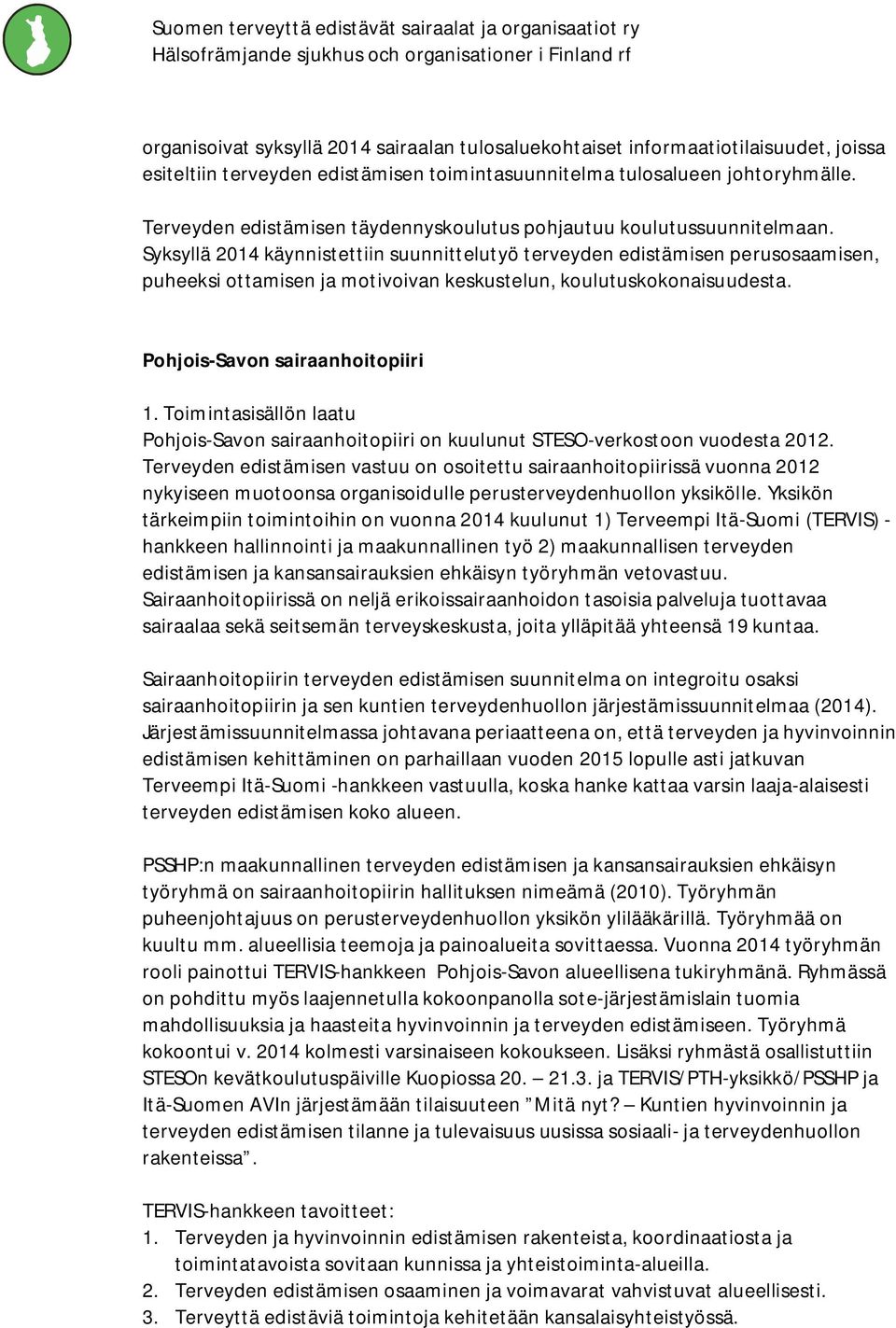 Suomen terveyttä edistävät sairaalat ja organisaatiot ry
Hälsofrämjande sjukhus och organisationer i Finland rf

organisoivat syksyllä 2014 sairaalan tulosaluekohtaiset informaatiotilaisuudet, joissa esiteltiin terveyden edistämisen toimintasuunnitelma tulosalueen johtoryhmälle.

Terveyden edistämisen täydennyskoulutus pohjautuu koulutussuunnitelmaan. Syksyllä 2014 käynnistettiin suunnittelutyö terveyden edistämisen perusosaamisen, puheeksi ottamisen ja motivoivan keskustelun, koulutuskokonaisuudesta.

Pohjois-Savon sairaanhoitopiiri

1. Toimintasisällön laatu
Pohjois-Savon sairaanhoitopiiri on kuulunut STESO-verkostoon vuodesta 2012. Terveyden edistämisen vastuu on osoitettu sairaanhoitopiirissä vuonna 2012 nykyiseen muotoonsa organisoidulle perusterveydenhuollon yksikölle. Yksikön tärkeimpiin toimintoihin on vuonna 2014 kuulunut 1) Terveempi Itä-Suomi (TERVIS) -hankkeen hallinnointi ja maakunnallinen työ 2) maakunnallisen terveyden edistämisen ja kansansairauksien ehkäisyn työryhmän vetovastuu. Sairaanhoitopiirissä on neljä erikoissairaanhoidon tasoisia palveluja tuottavaa sairaalaa sekä seitsemän terveyskeskusta, joita ylläpitää yhteensä 19 kuntaa.

Sairaanhoitopiirin terveyden edistämisen suunnitelma on integroitu osaksi sairaanhoitopiirin ja sen kuntien terveydenhuollon järjestämissuunnitelmaa (2014). Järjestämissuunnitelmassa johtavana periaatteena on, että terveyden ja hyvinvoinnin edistämisen kehittäminen on parhaillaan vuoden 2015 lopulle asti jatkuvan Terveempi Itä-Suomi -hankkeen vastuulla, koska hanke kattaa varsin laaja-alaisesti terveyden edistämisen koko alueen.

PSSHP:n maakunnallinen terveyden edistämisen ja kansansairauksien ehkäisyn työryhmä on sairaanhoitopiirin hallituksen nimeämä (2010). Työryhmän puheenjohtajuus on perusterveydenhuollon yksikön ylilääkärillä. Työryhmää on kuultu mm. alueellisia teemoja ja painoalueita sovittaessa. Vuonna 2014 työryhmän rooli painottui TERVIS-hankkeen Pohjois-Savon alueellisena tukiryhmänä. Ryhmässä on pohdittu myös laajennetulla kokoonpanolla sote-järjestämislain tuomia mahdollisuuksia ja haasteita hyvinvoinnin ja terveyden edistämiseen. Työryhmä kokoontui v. 2014 kolmesti varsinaiseen kokoukseen. Lisäksi ryhmästä osallistuttiin STESOn kevätkoulutuspäiville Kuopiossa 20. – 21.3. ja TERVIS/PTH-yksikkö/PSSHP ja Itä-Suomen AVIn järjestämään tilaisuuteen ”Mitä nyt? – Kuntien hyvinvoinnin ja terveyden edistämisen tilanne ja tulevaisuus uusissa sosiaali- ja terveydenhuollon rakenteissa”.

TERVIS-hankkeen tavoitteet:
1. Terveyden ja hyvinvoinnin edistämisen rakenteista, koordinaatiosta ja toimintatavoista sovitaan kunnissa ja yhteistoiminta-alueilla.
2. Terveyden edistämisen osaaminen ja voimavarat vahvistuvat alueellisesti.
3. Terveyttä edistäviä toimintoja kehitetään kansalaisyhteistyössä.